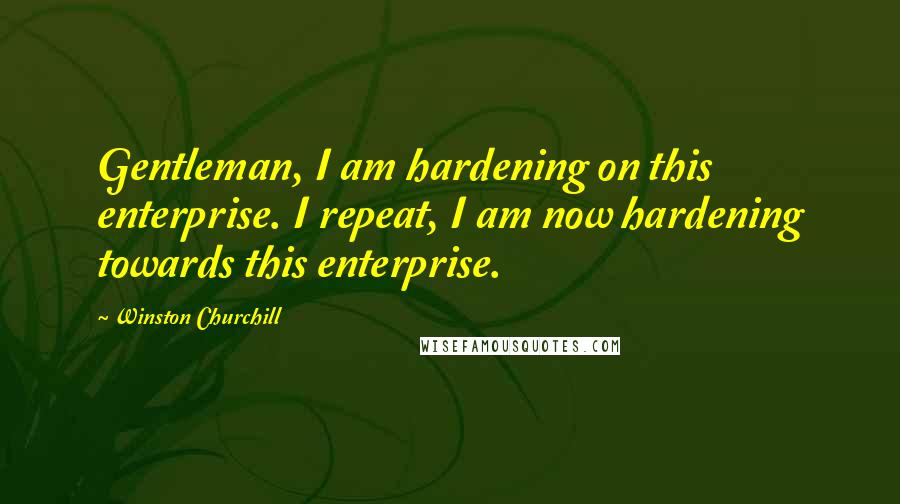 Gentleman, I am hardening on this enterprise. I repeat, I am now hardening towards this enterprise.

~ Winston Churchill

WISEFAMOUSQUOTES.COM